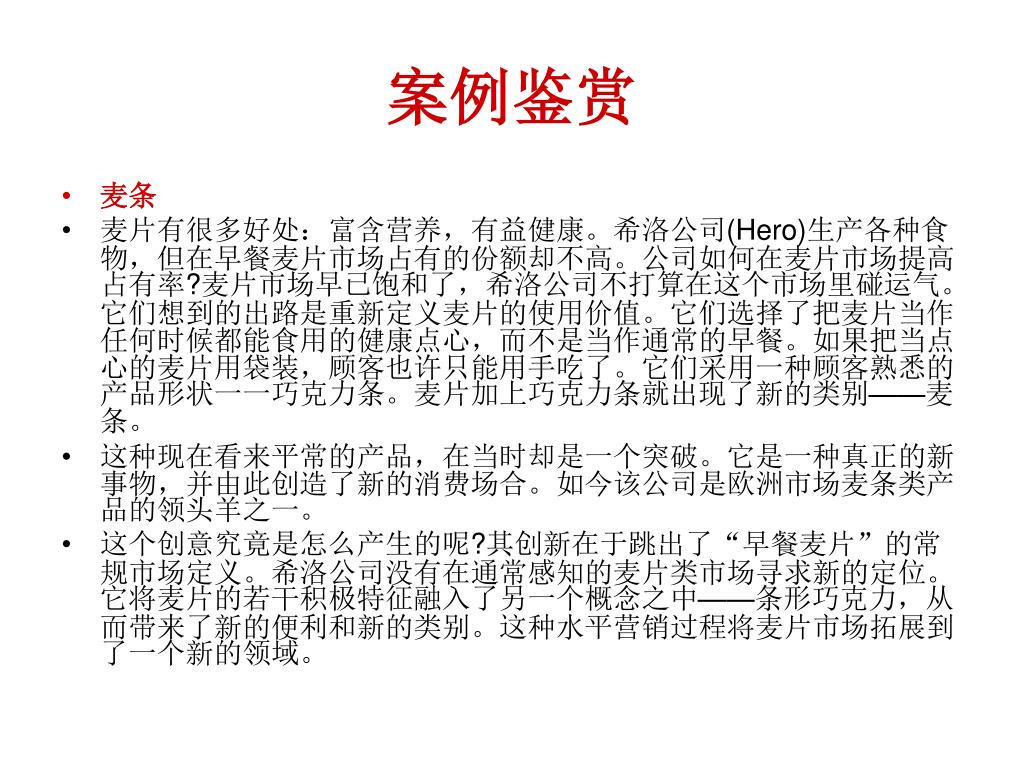 案例鉴赏

• 麦条
• 麦片有很多好处：富含营养，有益健康。希洛公司(Hero)生产各种食物，但在早餐麦片市场占有的份额却不高。公司如何在麦片市场提高占有率?麦片市场早已饱和了，希洛公司不打算在这个市场里碰运气。它们想到的出路是重新定义麦片的使用价值。它们选择了把麦片当作任何时候都能食用的健康点心，而不是当作通常的早餐。如果把当点心的麦片用袋装，顾客也许只能用手吃了。它们采用一种顾客熟悉的产品形状一一巧克力条。麦片加上巧克力条就出现了新的类别——麦条。
• 这种现在看来平常的产品，在当时却是一个突破。它是一种真正的新事物，并由此创造了新的消费场合。如今该公司是欧洲市场麦条类产品的领头羊之一。
• 这个创意究竟是怎么产生的呢?其创新在于跳出了“早餐麦片”的常规市场定义。希洛公司没有在通常感知的麦片类市场寻求新的定位。它将麦片的若干积极特征融入了另一个概念之中——条形巧克力，从而带来了新的便利和新的类别。这种水平营销过程将麦片市场拓展到了一个新的领域。